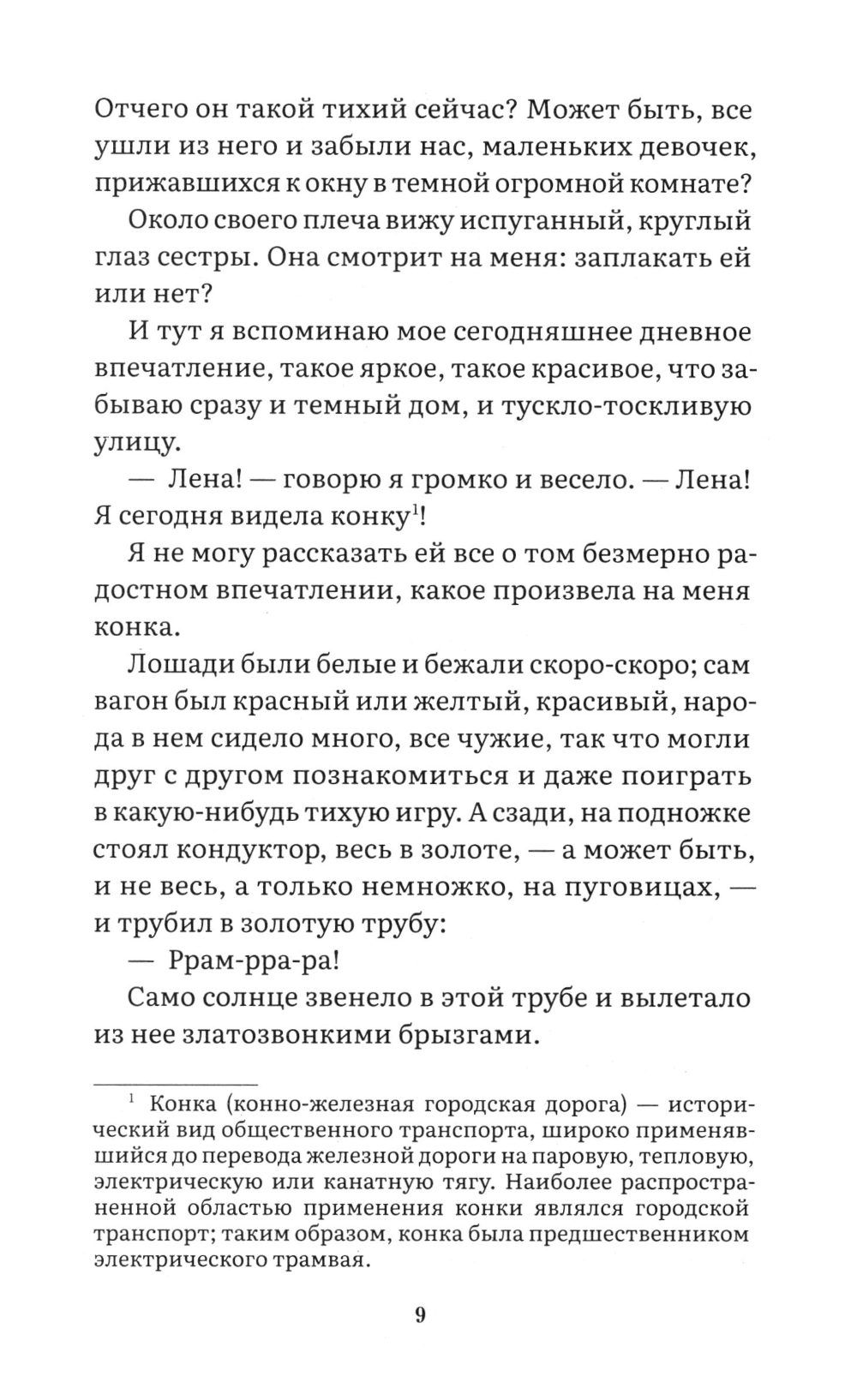 Отчего он такой тихий сейчас? Может быть, все ушли из него и забыли нас, маленьких девочек, прижавшихся к окну в темной огромной комнате?

Около своего плеча вижу испуганный, круглый глаз сестры. Она смотрит на меня: заплакать ей или нет?

И тут я вспоминаю мое сегодняшнее дневное впечатление, такое яркое, такое красивое, что забываю сразу и темный дом, и тускло-тоскливую улицу.

— Лена! — говорю я громко и весело. — Лена! Я сегодня видела конку$^1$!

Я не могу рассказать ей все о том безмерно радостном впечатлении, какое произвела на меня конка.

Лошади были белые и бежали скоро-скоро; сам вагон был красный или желтый, красивый, народа в нем сидело много, все чужие, так что могли друг с другом познакомиться и даже поиграть в какую-нибудь тихую игру. А сзади, на подножке стоял кондуктор, весь в золоте, — а может быть, и не весь, а только немножко, на пуговицах, — и трубил в золотую трубу:

— Ррам-рра-ра!

Само солнце звенело в этой трубе и вылетало из нее златозвонкими брызгами.

$^1$ Конка (конно-железная городская дорога) — исторический вид общественного транспорта, широко применявшийся до перевода железной дороги на паровую, тепловую, электрическую или канатную тягу. Наиболее распространенной областью применения конки являлся городской транспорт; таким образом, конка была предшественником электрического трамвая.

9